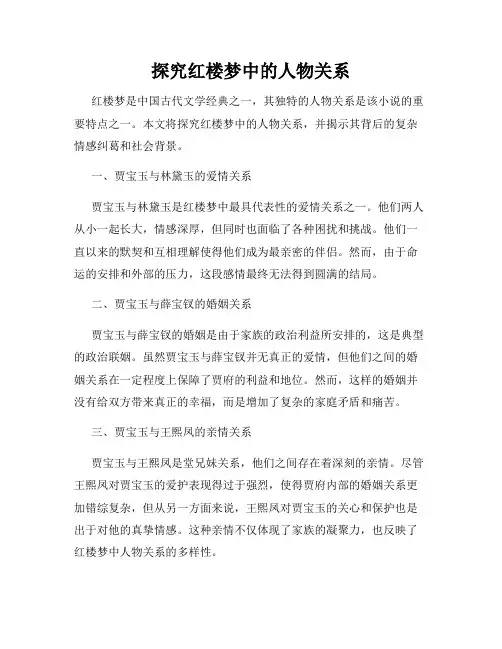 探究红楼梦中的人物关系

红楼梦是中国古代文学经典之一，其独特的人物关系是该小说的重要特点之一。本文将探究红楼梦中的人物关系，并揭示其背后的复杂情感纠葛和社会背景。

一、贾宝玉与林黛玉的爱情关系

贾宝玉与林黛玉是红楼梦中最具代表性的爱情关系之一。他们两人从小一起长大，情感深厚，但同时也面临了各种困扰和挑战。他们一直以来的默契和互相理解使得他们成为最亲密的伴侣。然而，由于命运的安排和外部的压力，这段感情最终无法得到圆满的结局。

二、贾宝玉与薛宝钗的婚姻关系

贾宝玉与薛宝钗的婚姻是由于家族的政治利益所安排的，这是典型的政治联姻。虽然贾宝玉与薛宝钗并无真正的爱情，但他们之间的婚姻关系在一定程度上保障了贾府的利益和地位。然而，这样的婚姻并没有给双方带来真正的幸福，而是增加了复杂的家庭矛盾和痛苦。

三、贾宝玉与王熙凤的亲情关系

贾宝玉与王熙凤是堂兄妹关系，他们之间存在着深刻的亲情。尽管王熙凤对贾宝玉的爱护表现得过于强烈，使得贾府内部的婚姻关系更加错综复杂，但从另一方面来说，王熙凤对贾宝玉的关心和保护也是出于对他的真挚情感。这种亲情不仅体现了家族的凝聚力，也反映了红楼梦中人物关系的多样性。